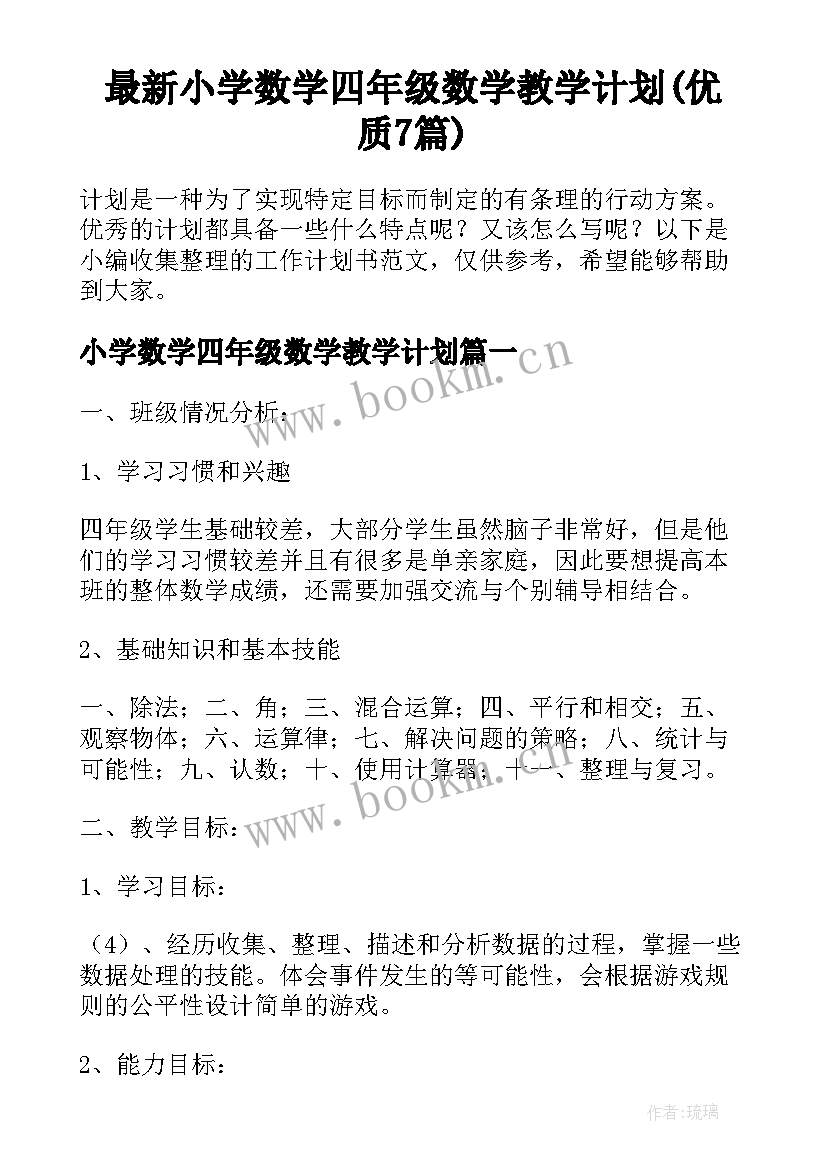 最新小学数学四年级数学教学计划(优质7篇)

计划是一种为了实现特定目标而制定的有条理的行动方案。优秀的计划都具备一些什么特点呢？又该怎么写呢？以下是小编收集整理的工作计划书范文，仅供参考，希望能够帮助到大家。

小学数学四年级数学教学计划篇一

www.bookm.cn

一、班级情况分析：

1、学习习惯和兴趣

四年级学生基础较差，大部分学生虽然脑子非常好，但是他们的学习习惯较差并且有很多是单亲家庭，因此要想提高本班的整体数学成绩，还需要加强交流与个别辅导相结合。

2、基础知识和基本技能

一、除法；二、角；三、混合运算；四、平行和相交；五、观察物体；六、运算律；七、解决问题的策略；八、统计与可能性；九、认数；十、使用计算器；十一、整理与复习。

www.bookm.cn

二、教学目标：

1、学习目标：

（4）、经历收集、整理、描述和分析数据的过程，掌握一些数据处理的技能。体会事件发生的等可能性，会根据游戏规则的公平性设计简单的游戏。

2、能力目标：

作者:琉璃